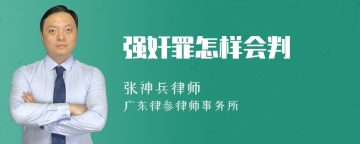 强奸罪怎样会判

张神兵律师
广东律参律师事务所